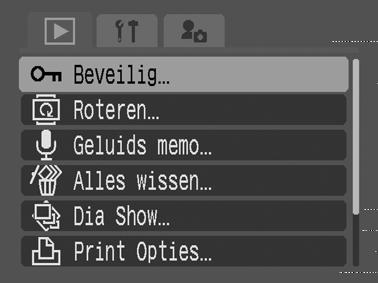 Beveilig...
Roteren...
Geluids memo...
Alles wissen...
Dia Show...
Print Opties...